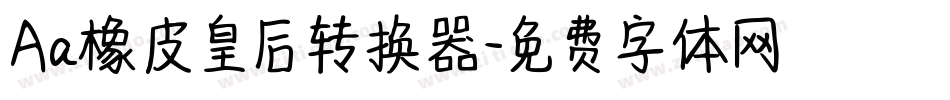 Aa橡皮皇后转换器-免费字体网